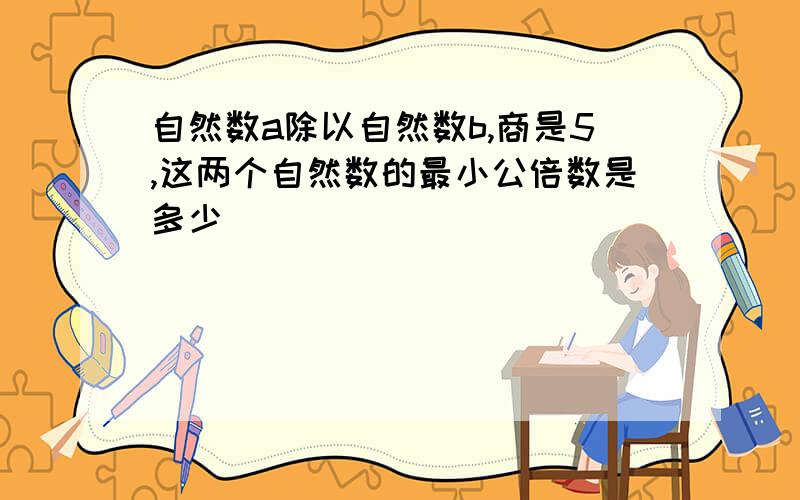 自然数a除以自然数b,商是5,这两个自然数的最小公倍数是多少